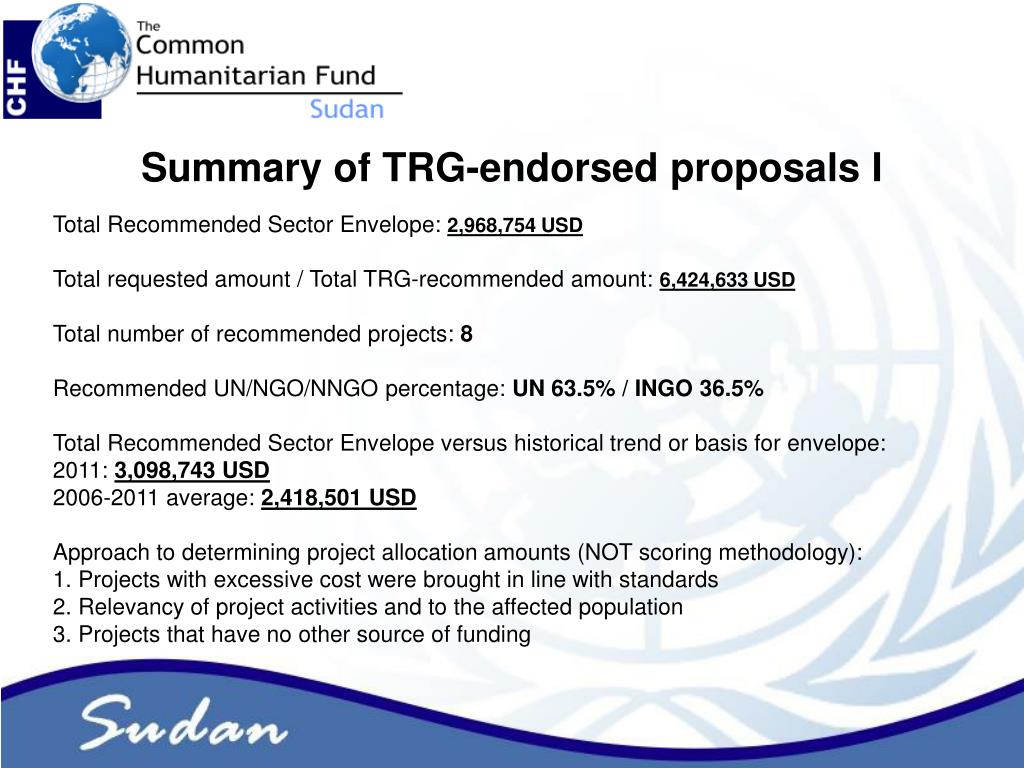 CHF

The Common Humanitarian Fund Sudan

Summary of TRG-endorsed proposals I

Total Recommended Sector Envelope: 2,968,754 USD

Total requested amount / Total TRG-recommended amount: 6,424,633 USD

Total number of recommended projects: 8

Recommended UN/NGO/NNGO percentage: UN 63.5% / INGO 36.5%

Total Recommended Sector Envelope versus historical trend or basis for envelope:
2011: 3,098,743 USD
2006-2011 average: 2,418,501 USD

Approach to determining project allocation amounts (NOT scoring methodology):
1. Projects with excessive cost were brought in line with standards
2. Relevancy of project activities and to the affected population
3. Projects that have no other source of funding

Sudan